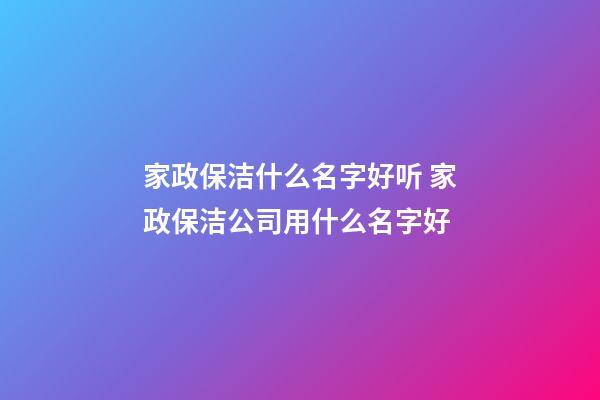 家政保洁什么名字好听 家政保洁公司用什么名字好